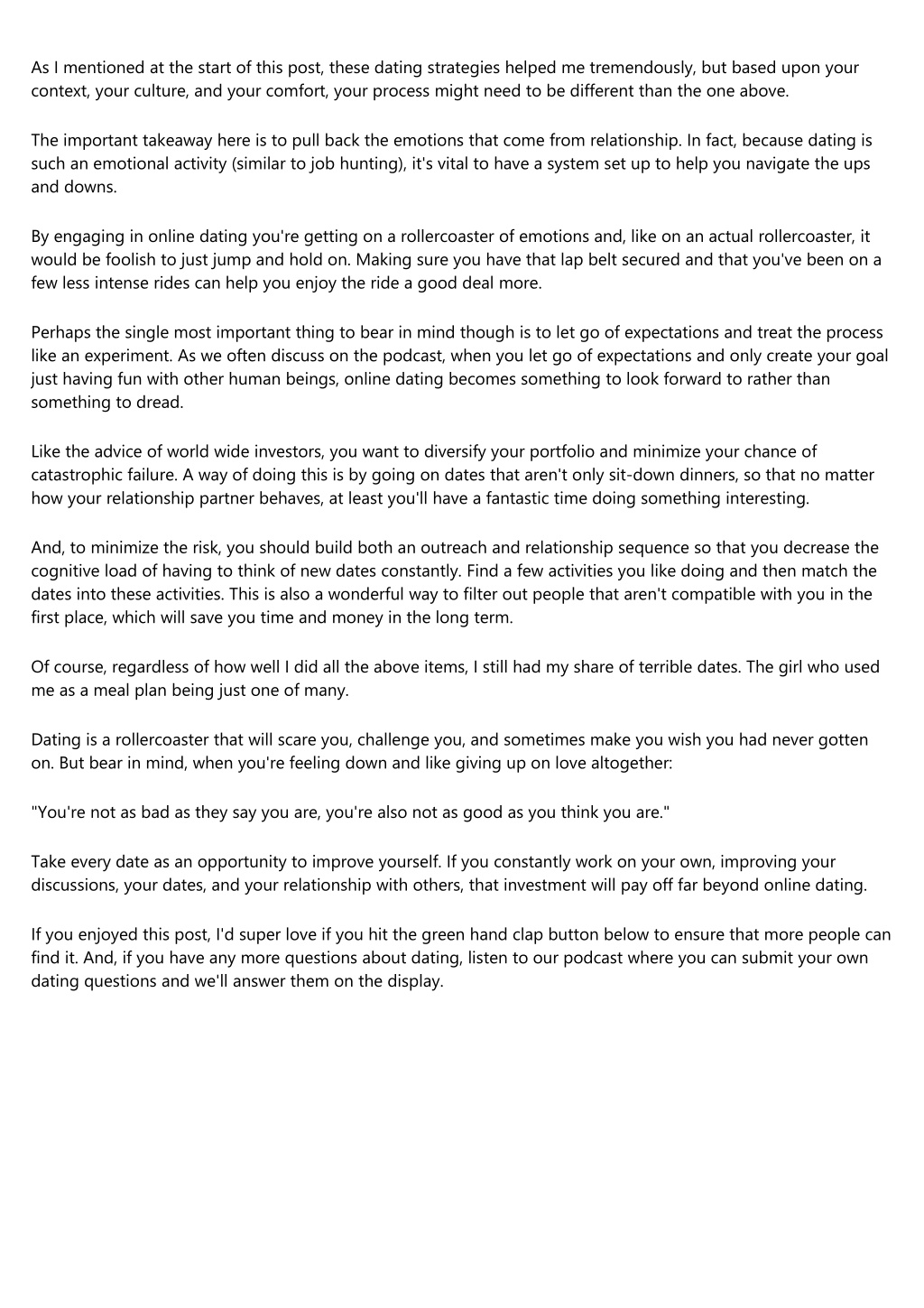 As I mentioned at the start of this post, these dating strategies helped me tremendously, but based upon your context, your culture, and your comfort, your process might need to be different than the one above.

The important takeaway here is to pull back the emotions that come from relationship. In fact, because dating is such an emotional activity (similar to job hunting), it's vital to have a system set up to help you navigate the ups and downs.

By engaging in online dating you're getting on a rollercoaster of emotions and, like on an actual rollercoaster, it would be foolish to just jump and hold on. Making sure you have that lap belt secured and that you've been on a few less intense rides can help you enjoy the ride a good deal more.

Perhaps the single most important thing to bear in mind though is to let go of expectations and treat the process like an experiment. As we often discuss on the podcast, when you let go of expectations and only create your goal just having fun with other human beings, online dating becomes something to look forward to rather than something to dread.

Like the advice of world wide investors, you want to diversify your portfolio and minimize your chance of catastrophic failure. A way of doing this is by going on dates that aren't only sit-down dinners, so that no matter how your relationship partner behaves, at least you'll have a fantastic time doing something interesting.

And, to minimize the risk, you should build both an outreach and relationship sequence so that you decrease the cognitive load of having to think of new dates constantly. Find a few activities you like doing and then match the dates into these activities. This is also a wonderful way to filter out people that aren't compatible with you in the first place, which will save you time and money in the long term.

Of course, regardless of how well I did all the above items, I still had my share of terrible dates. The girl who used me as a meal plan being just one of many.

Dating is a rollercoaster that will scare you, challenge you, and sometimes make you wish you had never gotten on. But bear in mind, when you're feeling down and like giving up on love altogether:

"You're not as bad as they say you are, you're also not as good as you think you are."

Take every date as an opportunity to improve yourself. If you constantly work on your own, improving your discussions, your dates, and your relationship with others, that investment will pay off far beyond online dating.

If you enjoyed this post, I'd super love if you hit the green hand clap button below to ensure that more people can find it. And, if you have any more questions about dating, listen to our podcast where you can submit your own dating questions and we'll answer them on the display.